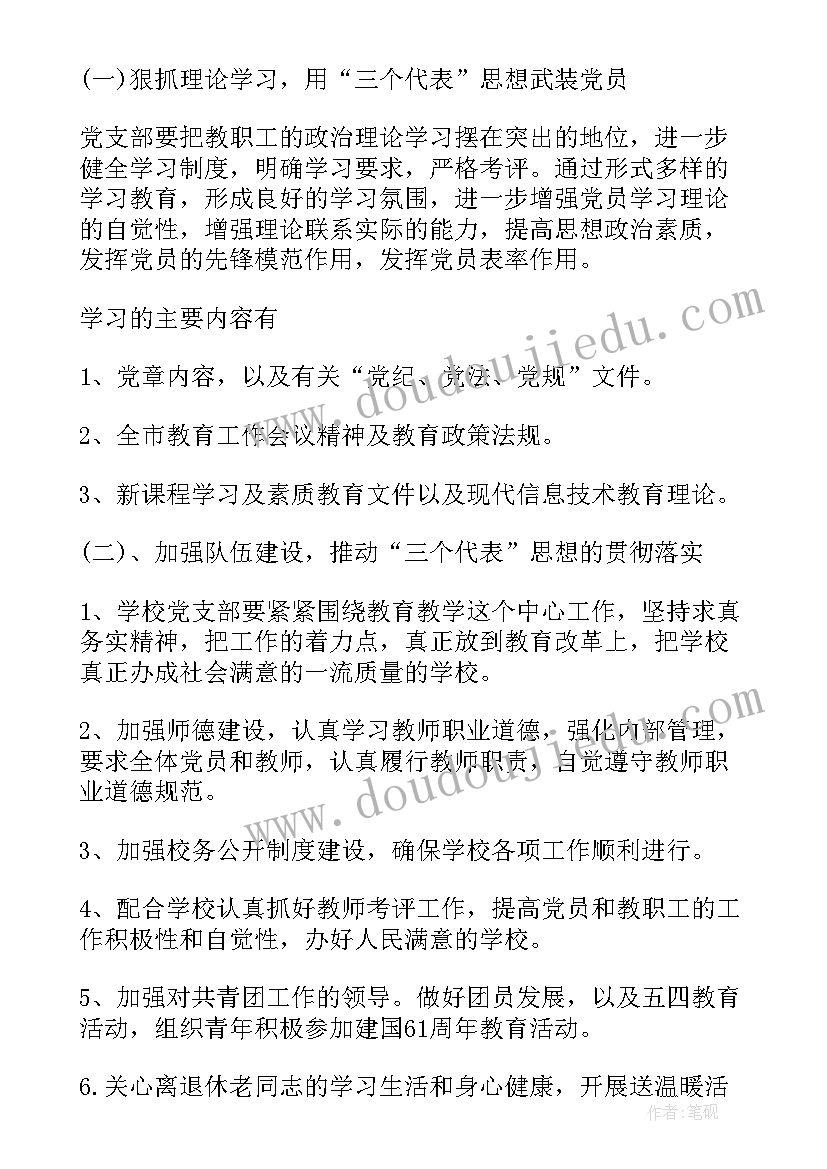 (一)狠抓理论学习，用“三个代表”思想武装党员

党支部要把教职工的政治理论学习摆在突出的地位，进一步健全学习制度，明确学习要求，严格考评。通过形式多样的学习教育，形成良好的学习氛围，进一步增强党员学习理论的自觉性，增强理论联系实际的能力，提高思想政治素质，发挥党员的先锋模范作用，发挥党员表率作用。

学习的主要内容有

1、党章内容，以及有关“党纪、党法、党规”文件。

2、全市教育工作会议精神及教育政策法规。

3、新课程学习及素质教育文件以及现代信息技术教育理论。

(二)、加强队伍建设，推动“三个代表”思想的贯彻落实

1、学校党支部要紧紧围绕教育教学这个中心工作，坚持求真务实精神，把工作的着力点，真正放到教育改革上，把学校真正办成社会满意的一流质量的学校。

2、加强师德建设，认真学习教师职业道德，强化内部管理，要求全体党员和教师，认真履行教师职责，自觉遵守教师职业道德规范。

3、加强校务公开制度建设，确保学校各项工作顺利进行。

4、配合学校认真抓好教师考评工作，提高党员和教职工的工作积极性和自觉性，办好人民满意的学校。

5、加强对共青团工作的领导。做好团员发展，以及五四教育活动，组织青年积极参加建国61周年教育活动。

6.关心离退休老同志的学习生活和身心健康，开展送温暖活

www.doudoujiedu.com

www.doudoujiedu.com

作者：笔砚